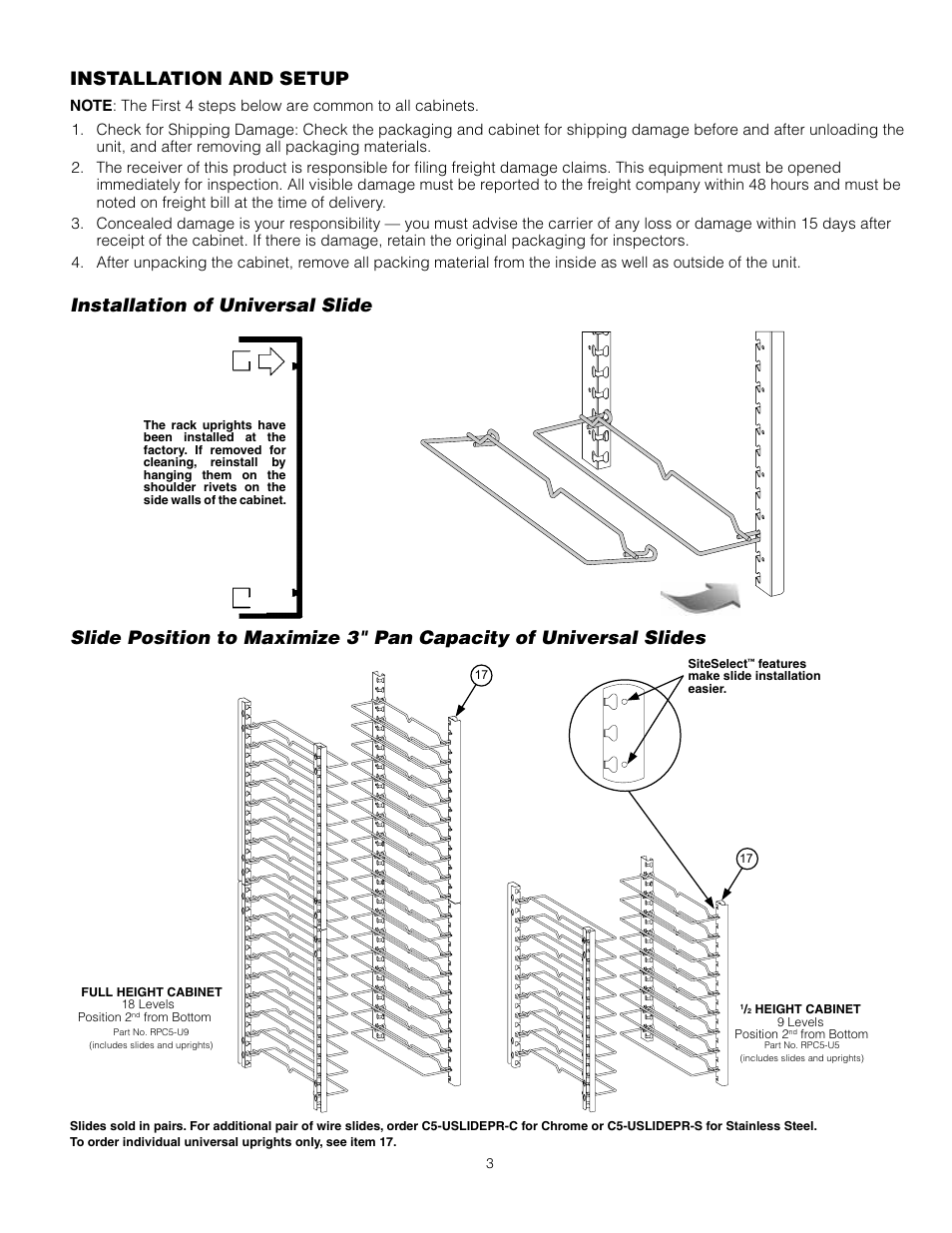 INSTALLATION AND SETUP

NOTE: The First 4 steps below are common to all cabinets.

1. Check for Shipping Damage: Check the packaging and cabinet for shipping damage before and after unloading the unit, and after removing all packaging materials.
2. The receiver of this product is responsible for filing freight damage claims. This equipment must be opened immediately for inspection. All visible damage must be reported to the freight company within 48 hours and must be noted on freight bill at the time of delivery.
3. Concealed damage is your responsibility — you must advise the carrier of any loss or damage within 15 days after receipt of the cabinet. If there is damage, retain the original packaging for inspectors.
4. After unpacking the cabinet, remove all packing material from the inside as well as outside of the unit.

Installation of Universal Slide

The rack uprights have been installed at the factory. If removed for cleaning, reinstall by hanging them on the shoulder rivets on the side walls of the cabinet.

Slide Position to Maximize 3" Pan Capacity of Universal Slides

17

SiteSelect™ features make slide installation easier.

17

FULL HEIGHT CABINET
18 Levels
Position 2$^{nd}$ from Bottom
Part No. RPC5-U9
(includes slides and uprights)

$^1/_2$ HEIGHT CABINET
9 Levels
Position 2$^{nd}$ from Bottom
Part No. RPC5-U5
(includes slides and uprights)

Slides sold in pairs. For additional pair of wire slides, order C5-USLIDEPR-C for Chrome or C5-USLIDEPR-S for Stainless Steel.
To order individual universal uprights only, see item 17.

3